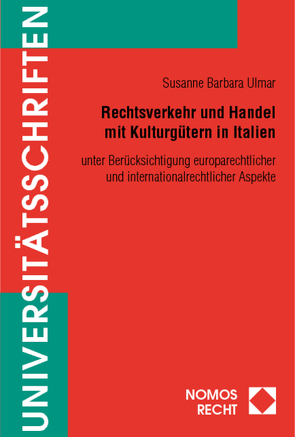 UNIVERSITÄTSSCHRIFTEN

Susanne Barbara Ulmar

Rechtsverkehr und Handel mit Kulturgütern in Italien

unter Berücksichtigung europarechtlicher und internationalrechtlicher Aspekte

NOMOS
RECHT